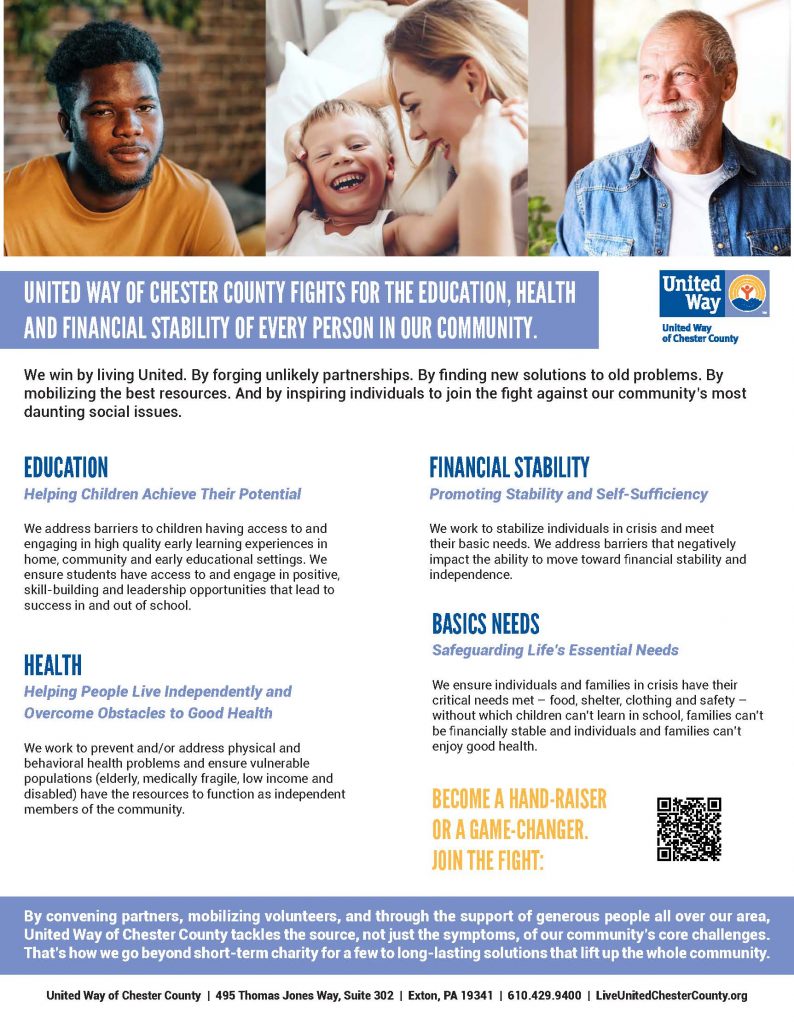 UNITED WAY OF CHESTER COUNTY FIGHTS FOR THE EDUCATION, HEALTH AND FINANCIAL STABILITY OF EVERY PERSON IN OUR COMMUNITY.

United Way

United Way of Chester County

We win by living United. By forging unlikely partnerships. By finding new solutions to old problems. By mobilizing the best resources. And by inspiring individuals to join the fight against our community's most daunting social issues.

EDUCATION

Helping Children Achieve Their Potential

We address barriers to children having access to and engaging in high quality early learning experiences in home, community and early educational settings. We ensure students have access to and engage in positive, skill-building and leadership opportunities that lead to success in and out of school.

HEALTH

Helping People Live Independently and Overcome Obstacles to Good Health

We work to prevent and/or address physical and behavioral health problems and ensure vulnerable populations (elderly, medically fragile, low income and disabled) have the resources to function as independent members of the community.

FINANCIAL STABILITY

Promoting Stability and Self-Sufficiency

We work to stabilize individuals in crisis and meet their basic needs. We address barriers that negatively impact the ability to move toward financial stability and independence.

BASICS NEEDS

Safeguarding Life's Essential Needs

We ensure individuals and families in crisis have their critical needs met – food, shelter, clothing and safety – without which children can't learn in school, families can't be financially stable and individuals and families can't enjoy good health.

BECOME A HAND-RAISER OR A GAME-CHANGER. JOIN THE FIGHT:

By convening partners, mobilizing volunteers, and through the support of generous people all over our area, United Way of Chester County tackles the source, not just the symptoms, of our community's core challenges. That's how we go beyond short-term charity for a few to long-lasting solutions that lift up the whole community.

United Way of Chester County | 495 Thomas Jones Way, Suite 302 | Exton, PA 19341 | 610.429.9400 | LiveUnitedChesterCounty.org